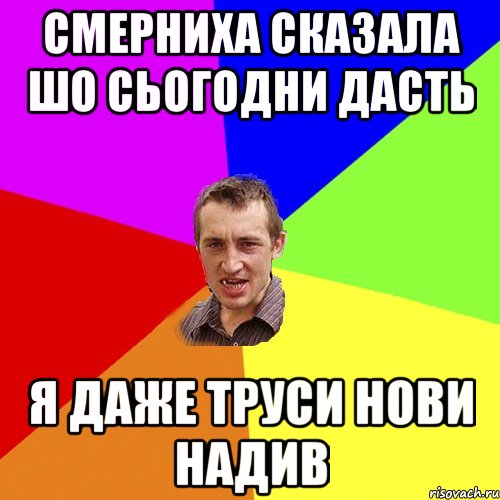 СМЕРНИХА СКАЗАЛА ШО СЬОГОДНИ ДАСТЬ

Я ДАЖЕ ТРУСИ НОВИ НАДИВ

risovach.ru